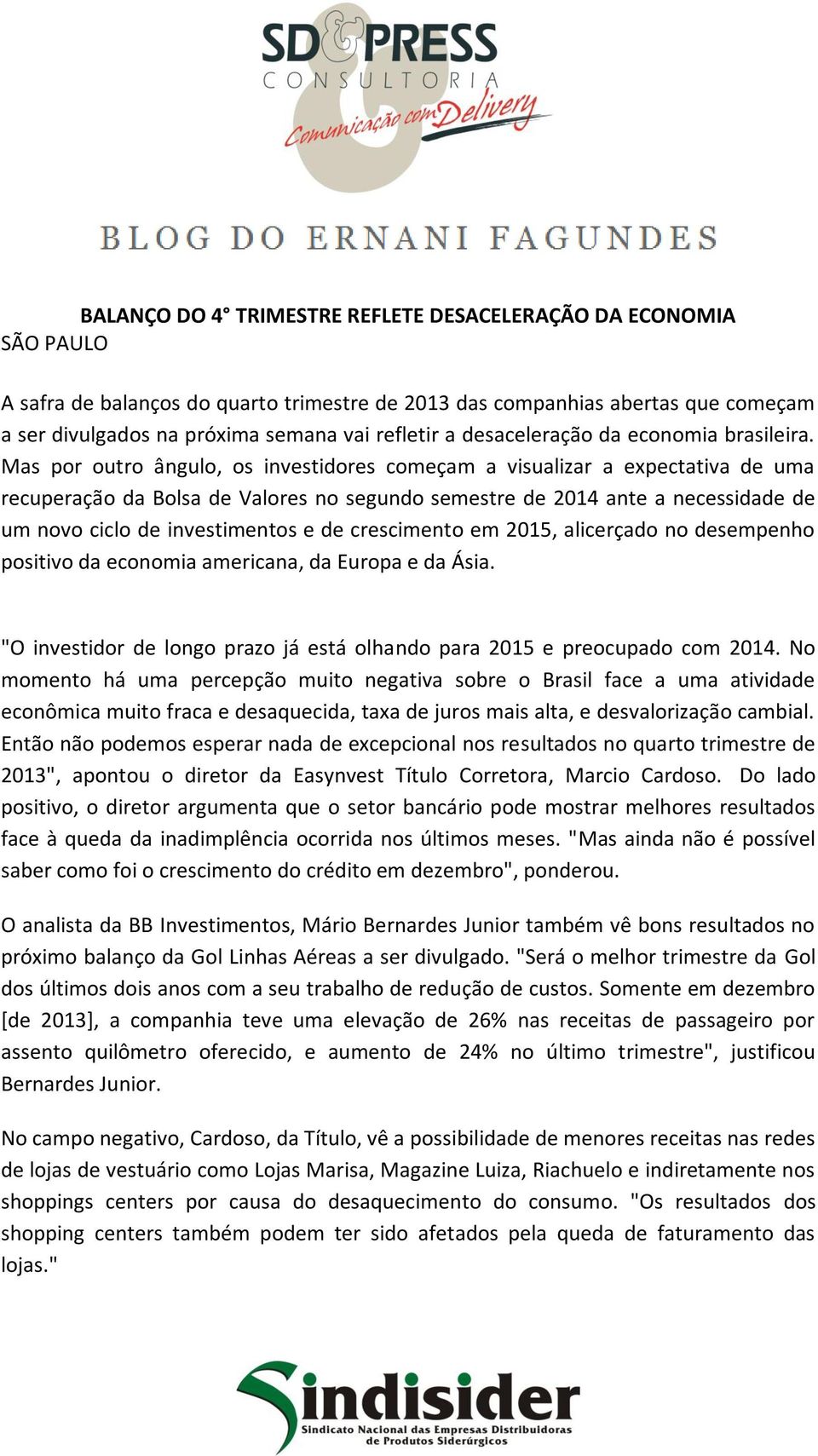 SD&PRESS
CONSULTORIA
Comunicação com Delivery

BLOG DO ERNANI FAGUNDES

BALANÇO DO 4° TRIMESTRE REFLETE DESACELERAÇÃO DA ECONOMIA
SÃO PAULO

A safra de balanços do quarto trimestre de 2013 das companhias abertas que começam a ser divulgados na próxima semana vai refletir a desaceleração da economia brasileira. Mas por outro ângulo, os investidores começam a visualizar a expectativa de uma recuperação da Bolsa de Valores no segundo semestre de 2014 ante a necessidade de um novo ciclo de investimentos e de crescimento em 2015, alicerçado no desempenho positivo da economia americana, da Europa e da Ásia.

"O investidor de longo prazo já está olhando para 2015 e preocupado com 2014. No momento há uma percepção muito negativa sobre o Brasil face a uma atividade econômica muito fraca e desaquecida, taxa de juros mais alta, e desvalorização cambial. Então não podemos esperar nada de excepcional nos resultados no quarto trimestre de 2013", apontou o diretor da Easynvest Título Corretora, Marcio Cardoso. Do lado positivo, o diretor argumenta que o setor bancário pode mostrar melhores resultados face à queda da inadimplência ocorrida nos últimos meses. "Mas ainda não é possível saber como foi o crescimento do crédito em dezembro", ponderou.

O analista da BB Investimentos, Mário Bernardes Junior também vê bons resultados no próximo balanço da Gol Linhas Aéreas a ser divulgado. "Será o melhor trimestre da Gol dos últimos dois anos com a seu trabalho de redução de custos. Somente em dezembro [de 2013], a companhia teve uma elevação de 26% nas receitas de passageiro por assento quilômetro oferecido, e aumento de 24% no último trimestre", justificou Bernardes Junior.

No campo negativo, Cardoso, da Título, vê a possibilidade de menores receitas nas redes de lojas de vestuário como Lojas Marisa, Magazine Luiza, Riachuelo e indiretamente nos shoppings centers por causa do desaquecimento do consumo. "Os resultados dos shopping centers também podem ter sido afetados pela queda de faturamento das lojas."

Sindisider
Sindicato Nacional das Empresas Distribuidoras de Produtos Siderúrgicos